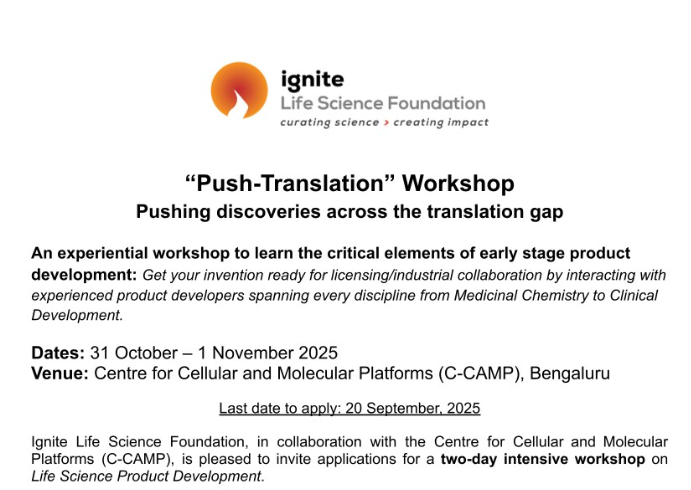 ignite
Life Science Foundation
curating science > creating impact

“Push-Translation” Workshop
Pushing discoveries across the translation gap

An experiential workshop to learn the critical elements of early stage product development: Get your invention ready for licensing/industrial collaboration by interacting with experienced product developers spanning every discipline from Medicinal Chemistry to Clinical Development.

Dates: 31 October – 1 November 2025
Venue: Centre for Cellular and Molecular Platforms (C-CAMP), Bengaluru

Last date to apply: 20 September, 2025

Ignite Life Science Foundation, in collaboration with the Centre for Cellular and Molecular Platforms (C-CAMP), is pleased to invite applications for a two-day intensive workshop on Life Science Product Development.